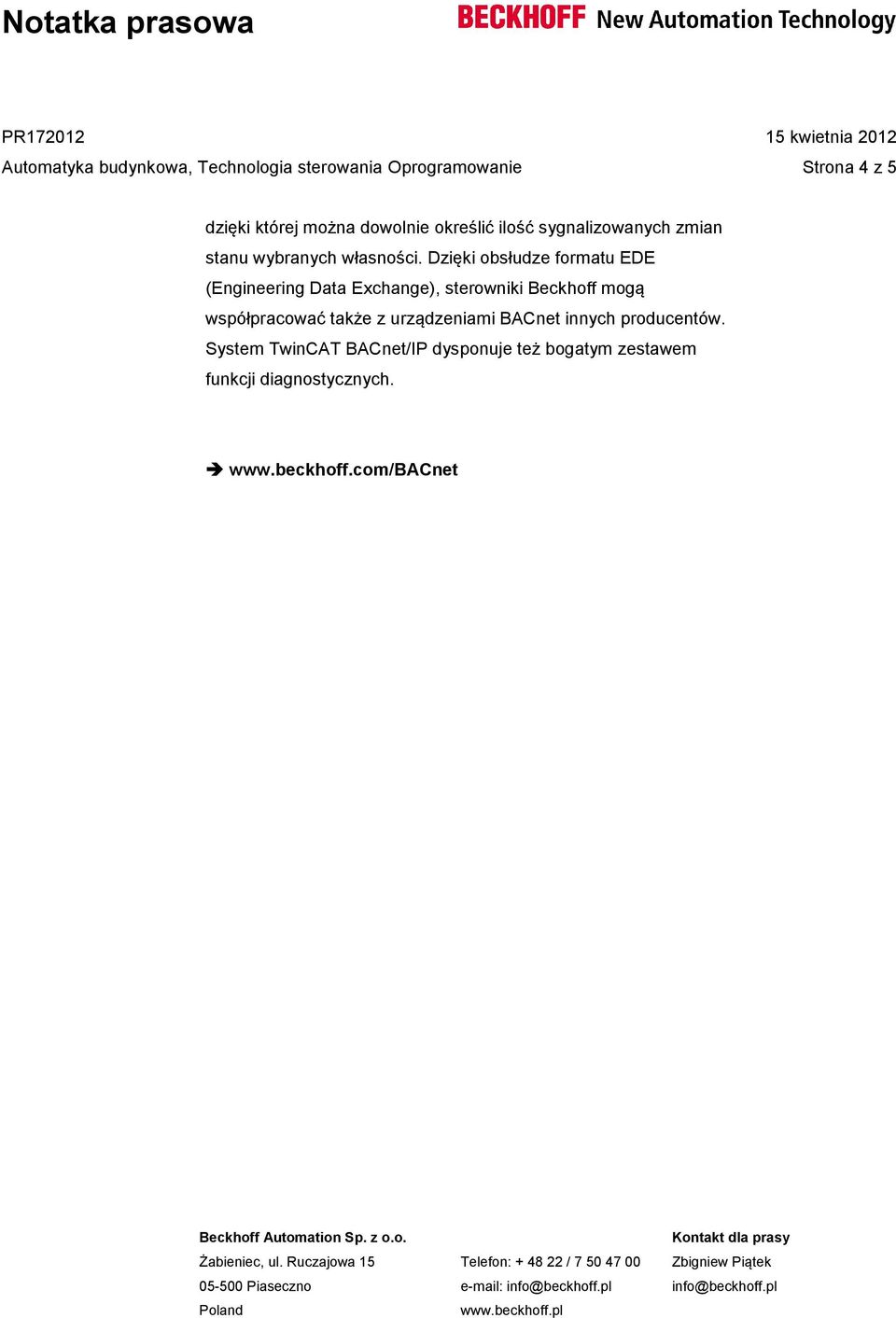 Notatka prasowa

BECKHOFF New Automation Technology

PR172012 15 kwietnia 2012
Automatyka budynkowa, Technologia sterowania Oprogramowanie Strona 4 z 5

dzięki której można dowolnie określić ilość sygnalizowanych zmian stanu wybranych własności. Dzięki obsłudze formatu EDE (Engineering Data Exchange), sterowniki Beckhoff mogą współpracować także z urządzeniami BACnet innych producentów. System TwinCAT BACnet/IP dysponuje też bogatym zestawem funkcji diagnostycznych.

➔ www.beckhoff.com/BACnet

Beckhoff Automation Sp. z o.o.
Żabieniec, ul. Ruczajowa 15
05-500 Piaseczno
Poland

Telefon: + 48 22 / 7 50 47 00
e-mail: info@beckhoff.pl
www.beckhoff.pl

Kontakt dla prasy
Zbigniew Piątek
info@beckhoff.pl